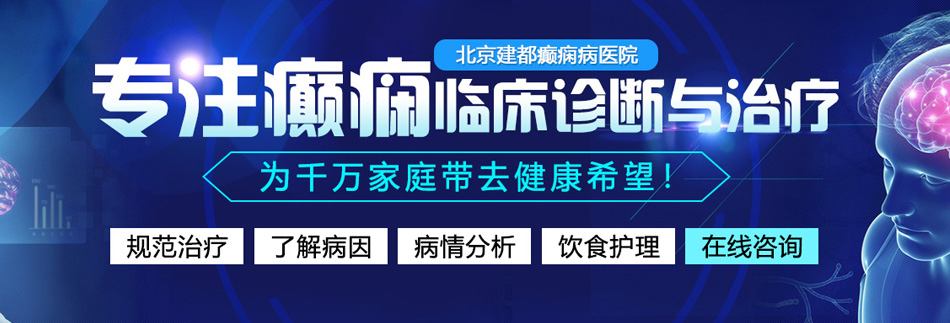 北京建都癫痫病医院

专注癫痫临床诊断与治疗

为千万家庭带去健康希望！

规范治疗 了解病因 病情分析 饮食护理 在线咨询